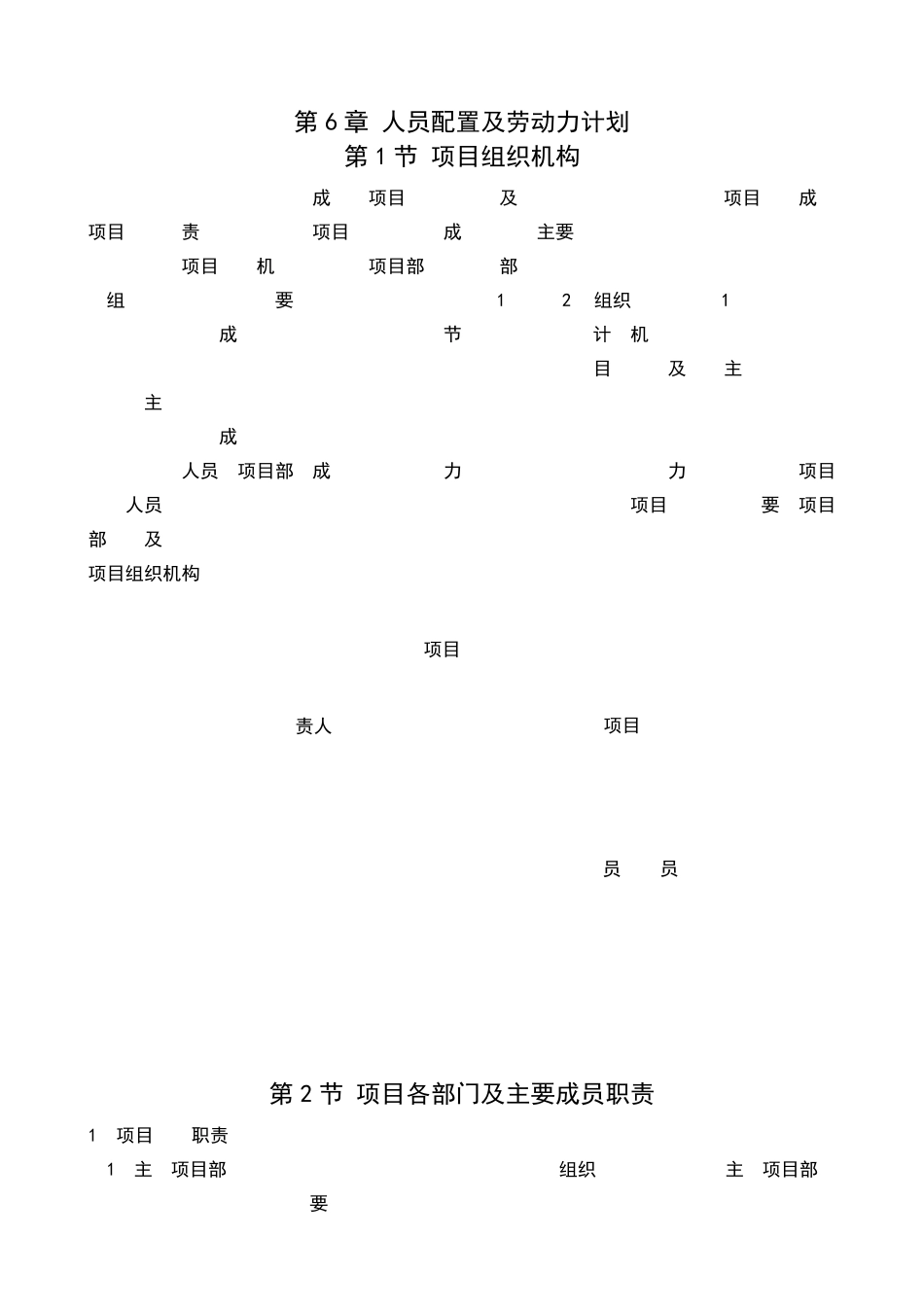 第 6 章 人员配置及劳动力计划

第 1 节 项目组织机构

成 项目 及 项目 成

项目 责 项目 成 主要

项目 机 项目部 部

组 要 1 2 组织 1

成 节 计 机

目 及 主

主

成

人员 项目部 成 力 力 项目

人员 项目 要 项目

部 及

项目组织机构

项目

责人 项目

员 员

第 2 节 项目各部门及主要成员职责

1 项目 职责

1 主 项目部 组织 主 项目部

要